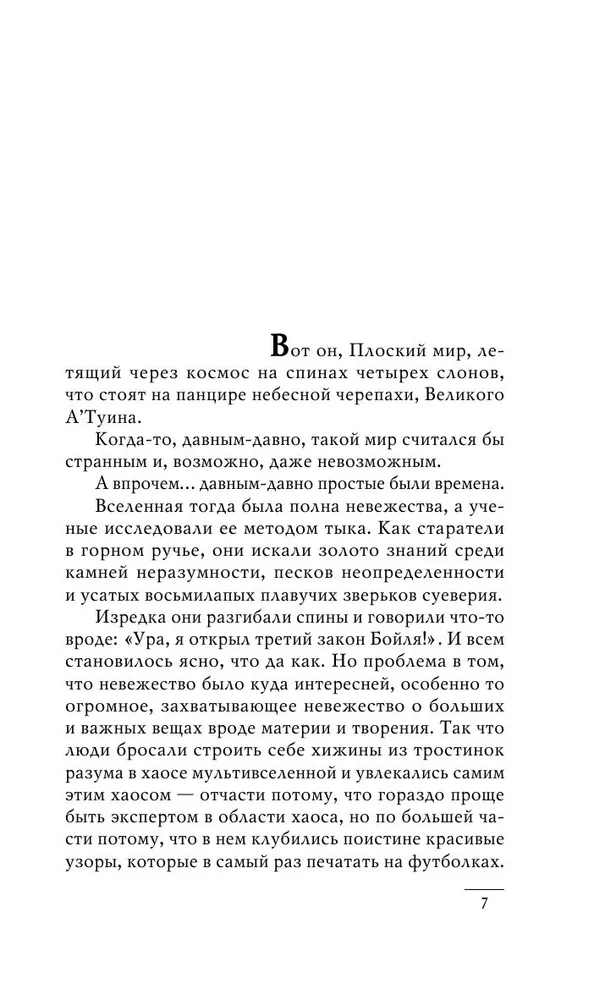 Вот он, Плоский мир, летящий через космос на спинах четырех слонов, что стоят на панцире небесной черепахи, Великого А'Туина.

Когда-то, давным-давно, такой мир считался бы странным и, возможно, даже невозможным.

А впрочем… давным-давно простые были времена.

Вселенная тогда была полна невежества, а ученые исследовали ее методом тыка. Как старатели в горном ручье, они искали золото знаний среди камней неразумности, песков неопределенности и усатых восьмилапых плавучих зверьков суеверия.

Изредка они разгибали спины и говорили что-то вроде: «Ура, я открыл третий закон Бойля!». И всем становилось ясно, что да как. Но проблема в том, что невежество было куда интересней, особенно то огромное, захватывающее невежество о больших и важных вещах вроде материи и творения. Так что люди бросали строить себе хижины из тростинок разума в хаосе мультивселенной и увлекались самим этим хаосом — отчасти потому, что гораздо проще быть экспертом в области хаоса, но по большей части потому, что в нем клубились поистине красивые узоры, которые в самый раз печатать на футболках.

7